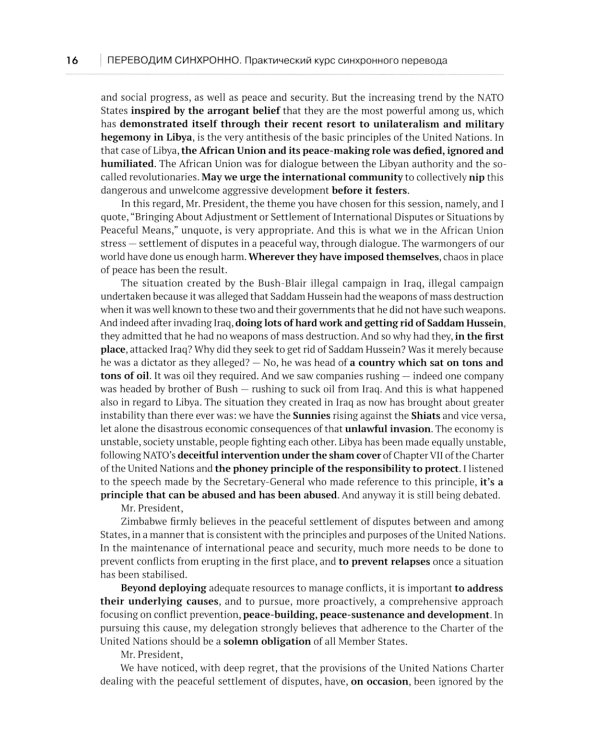 16 ПЕРЕВОДИМ СИНХРОННО. Практический курс синхронного перевода

and social progress, as well as peace and security. But the increasing trend by the NATO States inspired by the arrogant belief that they are the most powerful among us, which has demonstrated itself through their recent resort to unilateralism and military hegemony in Libya, is the very antithesis of the basic principles of the United Nations. In that case of Libya, the African Union and its peace-making role was defied, ignored and humiliated. The African Union was for dialogue between the Libyan authority and the so-called revolutionaries. May we urge the international community to collectively nip this dangerous and unwelcome aggressive development before it festers.

In this regard, Mr. President, the theme you have chosen for this session, namely, and I quote, "Bringing About Adjustment or Settlement of International Disputes or Situations by Peaceful Means," unquote, is very appropriate. And this is what we in the African Union stress — settlement of disputes in a peaceful way, through dialogue. The warmongers of our world have done us enough harm. Wherever they have imposed themselves, chaos in place of peace has been the result.

The situation created by the Bush-Blair illegal campaign in Iraq, illegal campaign undertaken because it was alleged that Saddam Hussein had the weapons of mass destruction when it was well known to these two and their governments that he did not have such weapons. And indeed after invading Iraq, doing lots of hard work and getting rid of Saddam Hussein, they admitted that he had no weapons of mass destruction. And so why had they, in the first place, attacked Iraq? Why did they seek to get rid of Saddam Hussein? Was it merely because he was a dictator as they alleged? — No, he was head of a country which sat on tons and tons of oil. It was oil they required. And we saw companies rushing — indeed one company was headed by brother of Bush — rushing to suck oil from Iraq. And this is what happened also in regard to Libya. The situation they created in Iraq as now has brought about greater instability than there ever was: we have the Sunnies rising against the Shiats and vice versa, let alone the disastrous economic consequences of that unlawful invasion. The economy is unstable, society unstable, people fighting each other. Libya has been made equally unstable, following NATO's deceitful intervention under the sham cover of Chapter VII of the Charter of the United Nations and the phoney principle of the responsibility to protect. I listened to the speech made by the Secretary-General who made reference to this principle, it's a principle that can be abused and has been abused. And anyway it is still being debated.

Mr. President,

Zimbabwe firmly believes in the peaceful settlement of disputes between and among States, in a manner that is consistent with the principles and purposes of the United Nations. In the maintenance of international peace and security, much more needs to be done to prevent conflicts from erupting in the first place, and to prevent relapses once a situation has been stabilised.

Beyond deploying adequate resources to manage conflicts, it is important to address their underlying causes, and to pursue, more proactively, a comprehensive approach focusing on conflict prevention, peace-building, peace-sustenance and development. In pursuing this cause, my delegation strongly believes that adherence to the Charter of the United Nations should be a solemn obligation of all Member States.

Mr. President,

We have noticed, with deep regret, that the provisions of the United Nations Charter dealing with the peaceful settlement of disputes, have, on occasion, been ignored by the